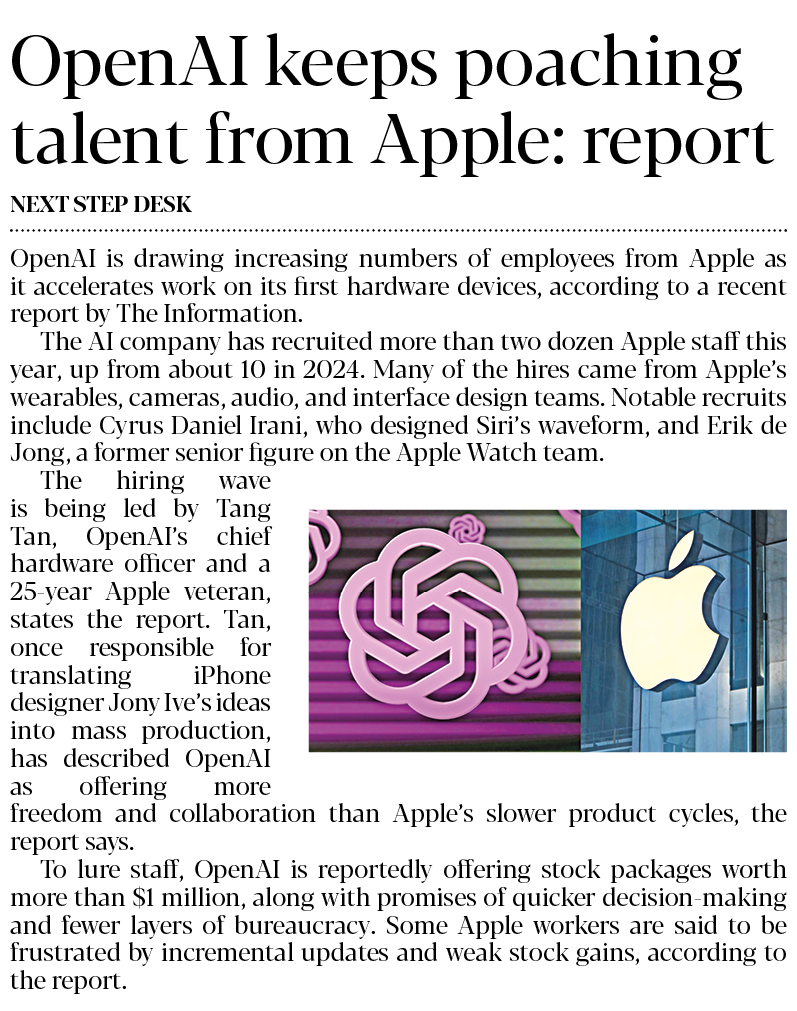 OpenAI keeps poaching talent from Apple: report

NEXT STEP DESK

OpenAI is drawing increasing numbers of employees from Apple as it accelerates work on its first hardware devices, according to a recent report by The Information.

The AI company has recruited more than two dozen Apple staff this year, up from about 10 in 2024. Many of the hires came from Apple's wearables, cameras, audio, and interface design teams. Notable recruits include Cyrus Daniel Irani, who designed Siri's waveform, and Erik de Jong, a former senior figure on the Apple Watch team.

The hiring wave is being led by Tang Tan, OpenAI's chief hardware officer and a 25-year Apple veteran, states the report. Tan, once responsible for translating iPhone designer Jony Ive's ideas into mass production, has described OpenAI as offering more freedom and collaboration than Apple's slower product cycles, the report says.

To lure staff, OpenAI is reportedly offering stock packages worth more than $1 million, along with promises of quicker decision-making and fewer layers of bureaucracy. Some Apple workers are said to be frustrated by incremental updates and weak stock gains, according to the report.